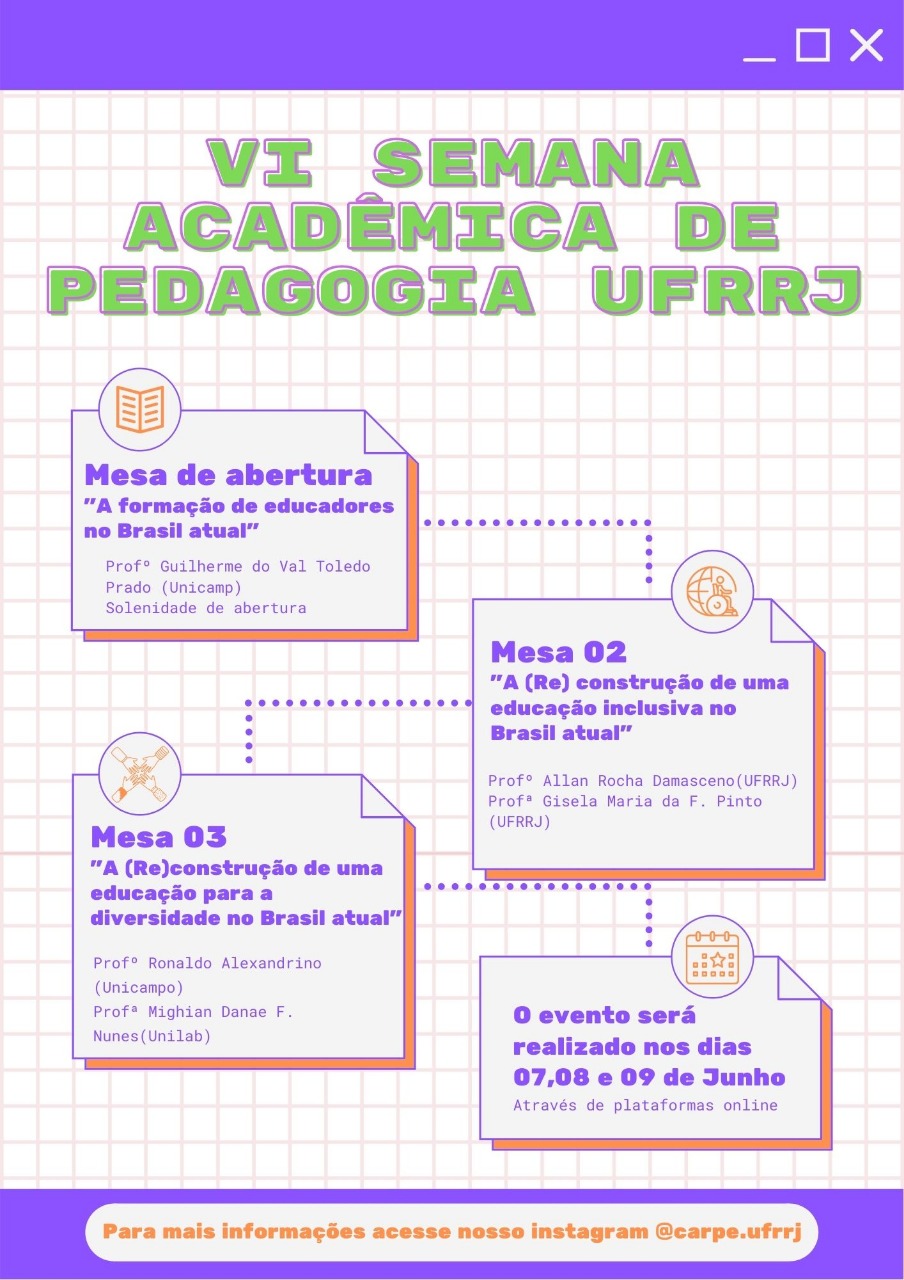 VI SEMANA ACADÊMICA DE PEDAGOGIA UFRRJ

Mesa de abertura
"A formação de educadores no Brasil atual"
Profº Guilherme do Val Toledo Prado (Unicamp)
Solenidade de abertura

Mesa 02
"A (Re) construção de uma educação inclusiva no Brasil atual"
Profº Allan Rocha Damasceno(UFRRJ)
Profª Gisela Maria da F. Pinto (UFRRJ)

Mesa 03
"A (Re)construção de uma educação para a diversidade no Brasil atual"
Profº Ronaldo Alexandrino (Unicampo)
Profª Mighian Danae F. Nunes(Unilab)

O evento será realizado nos dias 07,08 e 09 de Junho
Através de plataformas online

Para mais informações acesse nosso instagram @carpe.ufrrj